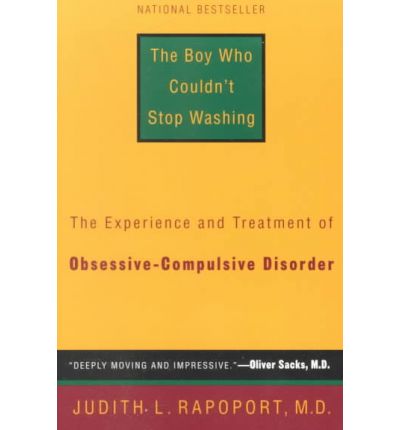 NATIONAL BESTSELLER

The Boy Who Couldn't Stop Washing

The Experience and Treatment of

Obsessive-Compulsive Disorder

"DEEPLY MOVING AND IMPRESSIVE."—Oliver Sacks, M.D.

JUDITH L. RAPOPORT, M.D.